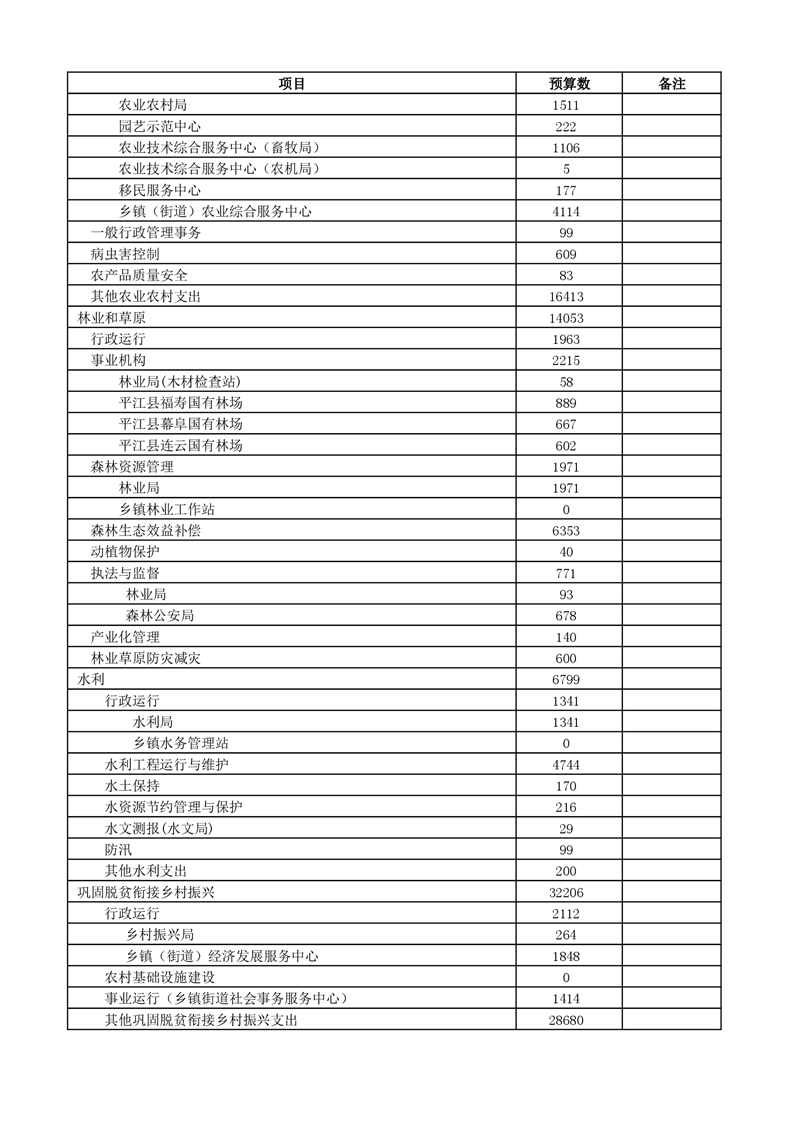 | 项目 | 预算数 | 备注 |
|---|---|---|
| 农业农村局 | 1511 | |
| 园艺示范中心 | 222 | |
| 农业技术综合服务中心（畜牧局） | 1106 | |
| 农业技术综合服务中心（农机局） | 5 | |
| 移民服务中心 | 177 | |
| 乡镇（街道）农业综合服务中心 | 4114 | |
| 一般行政管理事务 | 99 | |
| 病虫害控制 | 609 | |
| 农产品质量安全 | 83 | |
| 其他农业农村支出 | 16413 | |
| 林业和草原 | 14053 | |
| 行政运行 | 1963 | |
| 事业机构 | 2215 | |
| 林业局(木材检查站) | 58 | |
| 平江县福寿国有林场 | 889 | |
| 平江县幕阜国有林场 | 667 | |
| 平江县连云国有林场 | 602 | |
| 森林资源管理 | 1971 | |
| 林业局 | 1971 | |
| 乡镇林业工作站 | 0 | |
| 森林生态效益补偿 | 6353 | |
| 动植物保护 | 40 | |
| 执法与监督 | 771 | |
| 林业局 | 93 | |
| 森林公安局 | 678 | |
| 产业化管理 | 140 | |
| 林业草原防灾减灾 | 600 | |
| 水利 | 6799 | |
| 行政运行 | 1341 | |
| 水利局 | 1341 | |
| 乡镇水务管理站 | 0 | |
| 水利工程运行与维护 | 4744 | |
| 水土保持 | 170 | |
| 水资源节约管理与保护 | 216 | |
| 水文测报(水文局) | 29 | |
| 防汛 | 99 | |
| 其他水利支出 | 200 | |
| 巩固脱贫衔接乡村振兴 | 32206 | |
| 行政运行 | 2112 | |
| 乡村振兴局 | 264 | |
| 乡镇（街道）经济发展服务中心 | 1848 | |
| 农村基础设施建设 | 0 | |
| 事业运行（乡镇街道社会事务服务中心） | 1414 | |
| 其他巩固脱贫衔接乡村振兴支出 | 28680 | |